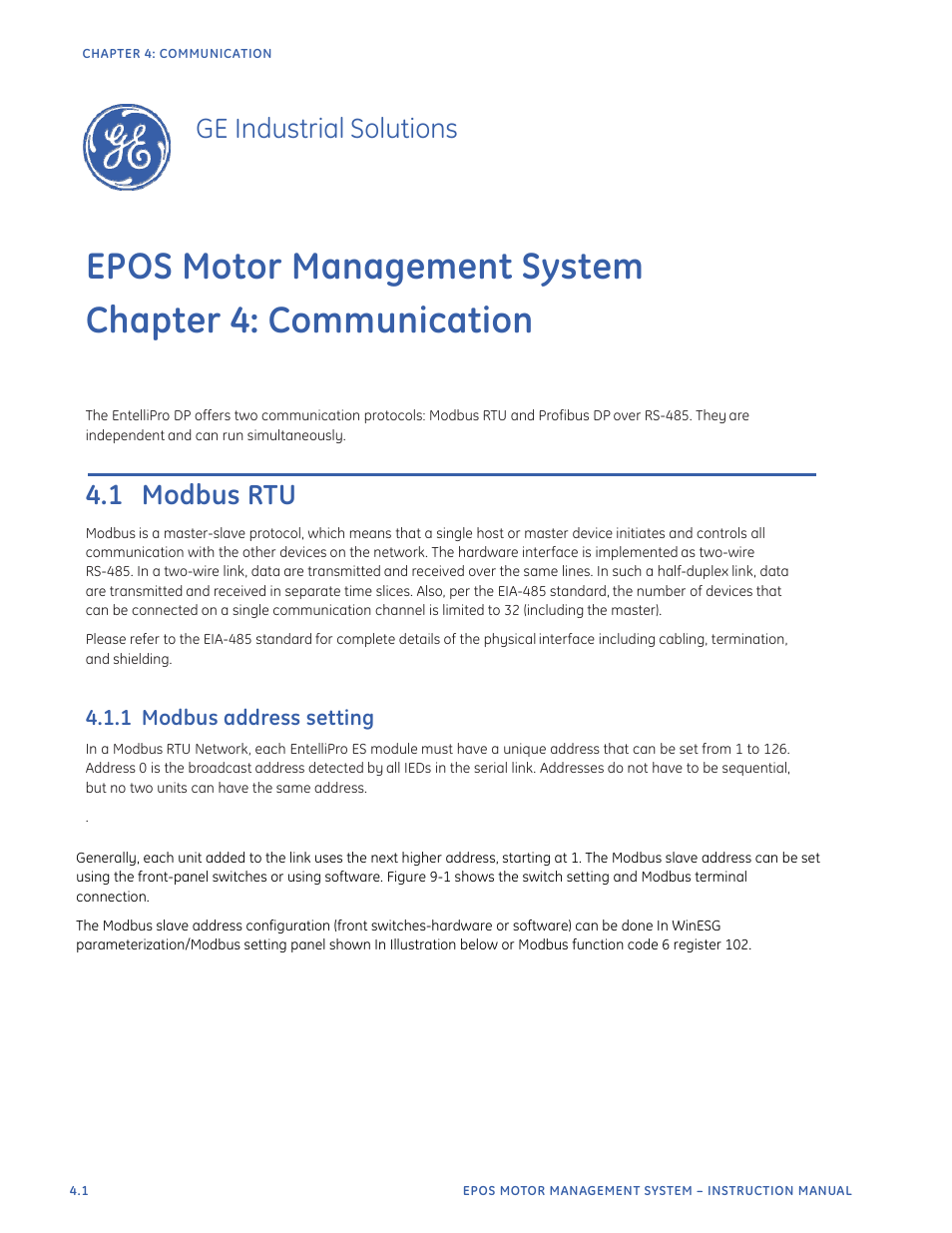 CHAPTER 4: COMMUNICATION

GE Industrial Solutions

EPOS Motor Management System

Chapter 4: Communication

The EntelliPro DP offers two communication protocols: Modbus RTU and Profibus DP over RS-485. They are independent and can run simultaneously.

4.1 Modbus RTU

Modbus is a master-slave protocol, which means that a single host or master device initiates and controls all communication with the other devices on the network. The hardware interface is implemented as two-wire RS-485. In a two-wire link, data are transmitted and received over the same lines. In such a half-duplex link, data are transmitted and received in separate time slices. Also, per the EIA-485 standard, the number of devices that can be connected on a single communication channel is limited to 32 (including the master).

Please refer to the EIA-485 standard for complete details of the physical interface including cabling, termination, and shielding.

4.1.1 Modbus address setting

In a Modbus RTU Network, each EntelliPro ES module must have a unique address that can be set from 1 to 126. Address 0 is the broadcast address detected by all IEDs in the serial link. Addresses do not have to be sequential, but no two units can have the same address.

.

Generally, each unit added to the link uses the next higher address, starting at 1. The Modbus slave address can be set using the front-panel switches or using software. Figure 9-1 shows the switch setting and Modbus terminal connection.

The Modbus slave address configuration (front switches-hardware or software) can be done In WinESG parameterization/Modbus setting panel shown In Illustration below or Modbus function code 6 register 102.

4.1

EPOS MOTOR MANAGEMENT SYSTEM – INSTRUCTION MANUAL